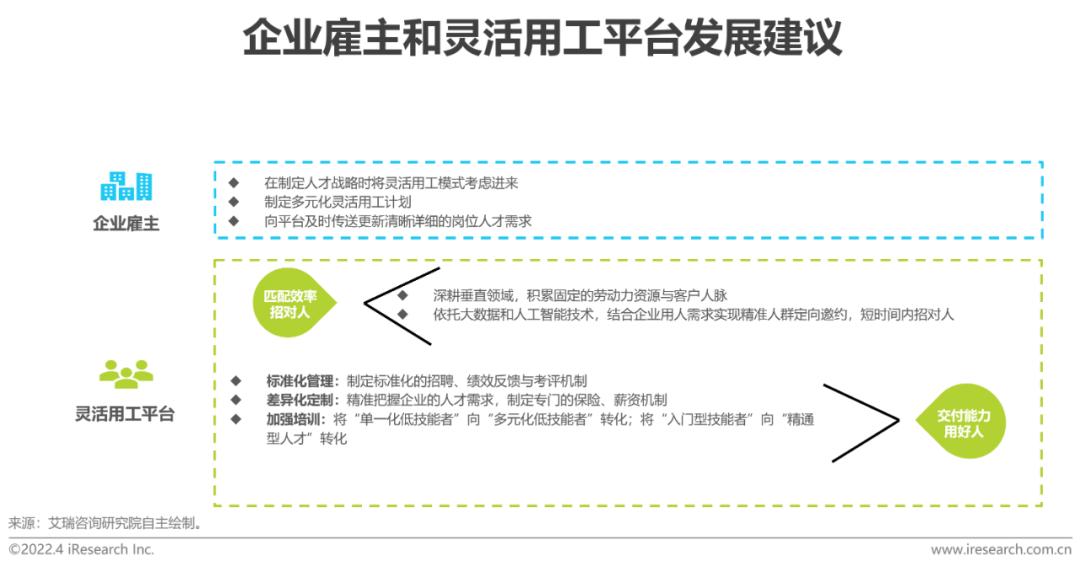 企业雇主和灵活用工平台发展建议

企业雇主

◆ 在制定人才战略时将灵活用工模式考虑进来
◆ 制定多元化灵活用工计划
◆ 向平台及时传送更新清晰详细的岗位人才需求

灵活用工平台

匹配效率
招对人

◆ 深耕垂直领域，积累固定的劳动力资源与客户人脉
◆ 依托大数据和人工智能技术，结合企业用人需求实现精准人群定向邀约，短时间内招对人

◆ 标准化管理：制定标准化的招聘、绩效反馈与考评机制
◆ 差异化定制：精准把握企业的人才需求，制定专门的保险、薪资机制
◆ 加强培训：将“单一化低技能者”向“多元化低技能者”转化；将“入门型技能者”向“精通型人才”转化

交付能力
用好人

来源：艾瑞咨询研究院自主绘制。

©2022.4 iResearch Inc.

www.iresearch.com.cn